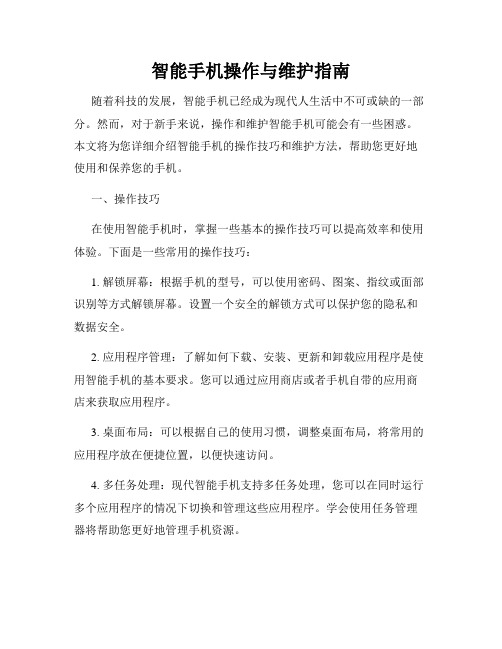 智能手机操作与维护指南

随着科技的发展，智能手机已经成为现代人生活中不可或缺的一部分。然而，对于新手来说，操作和维护智能手机可能会有一些困惑。本文将为您详细介绍智能手机的操作技巧和维护方法，帮助您更好地使用和保养您的手机。

一、操作技巧

在使用智能手机时，掌握一些基本的操作技巧可以提高效率和使用体验。下面是一些常用的操作技巧：

1. 解锁屏幕：根据手机的型号，可以使用密码、图案、指纹或面部识别等方式解锁屏幕。设置一个安全的解锁方式可以保护您的隐私和数据安全。

2. 应用程序管理：了解如何下载、安装、更新和卸载应用程序是使用智能手机的基本要求。您可以通过应用商店或者手机自带的应用商店来获取应用程序。

3. 桌面布局：可以根据自己的使用习惯，调整桌面布局，将常用的应用程序放在便捷位置，以便快速访问。

4. 多任务处理：现代智能手机支持多任务处理，您可以在同时运行多个应用程序的情况下切换和管理这些应用程序。学会使用任务管理器将帮助您更好地管理手机资源。